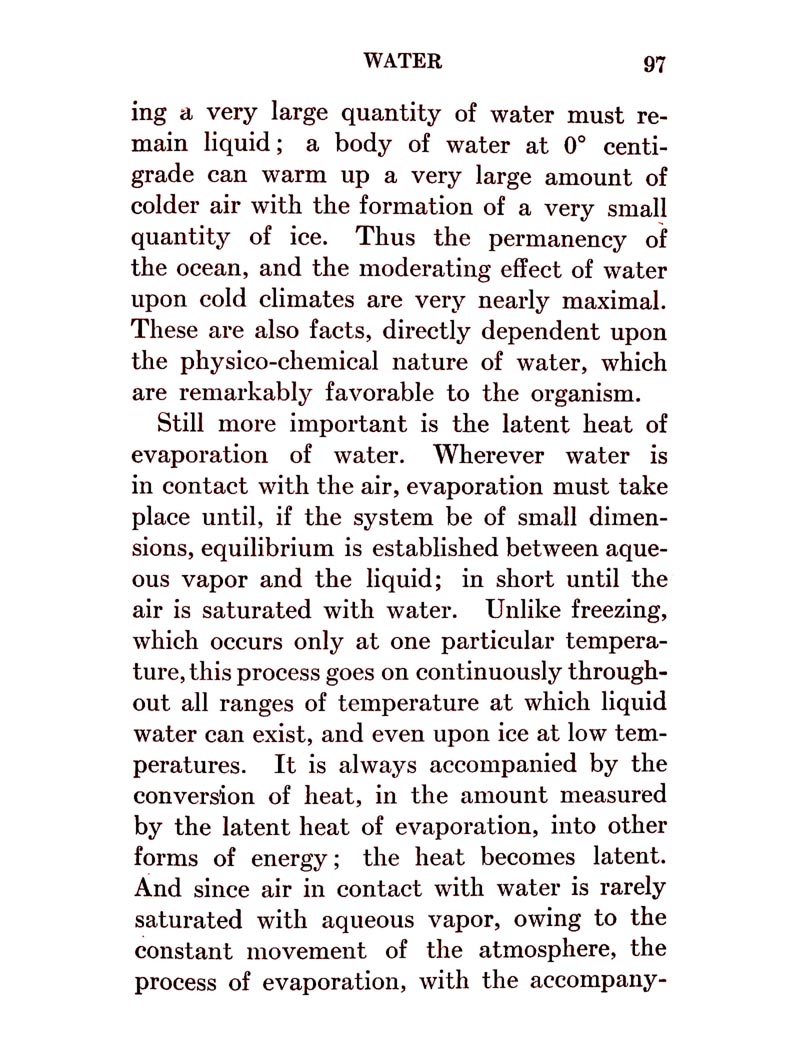 WATER 97

ing a very large quantity of water must remain liquid; a body of water at 0° centigrade can warm up a very large amount of colder air with the formation of a very small quantity of ice. Thus the permanency of the ocean, and the moderating effect of water upon cold climates are very nearly maximal. These are also facts, directly dependent upon the physico-chemical nature of water, which are remarkably favorable to the organism.

Still more important is the latent heat of evaporation of water. Wherever water is in contact with the air, evaporation must take place until, if the system be of small dimensions, equilibrium is established between aqueous vapor and the liquid; in short until the air is saturated with water. Unlike freezing, which occurs only at one particular temperature, this process goes on continuously throughout all ranges of temperature at which liquid water can exist, and even upon ice at low temperatures. It is always accompanied by the conversion of heat, in the amount measured by the latent heat of evaporation, into other forms of energy; the heat becomes latent. And since air in contact with water is rarely saturated with aqueous vapor, owing to the constant movement of the atmosphere, the process of evaporation, with the accompany-